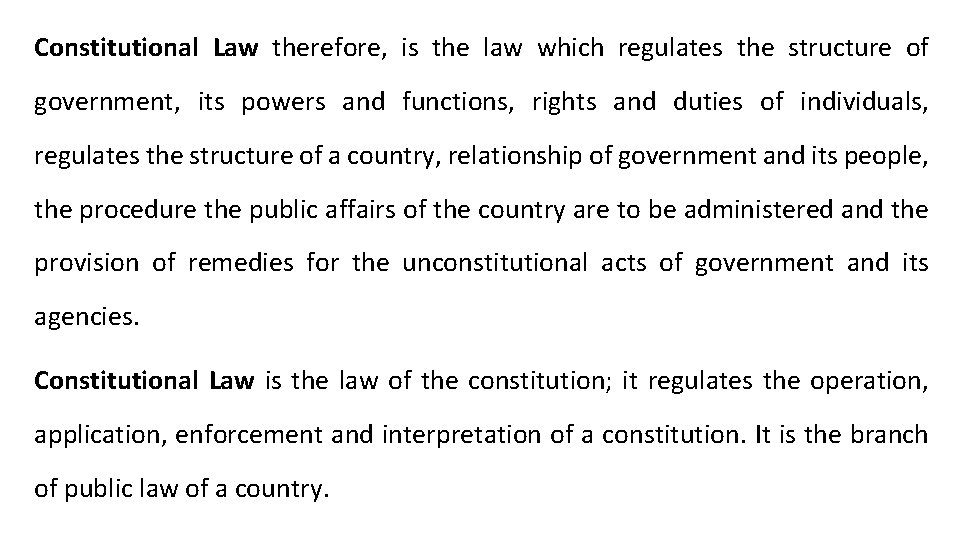 Constitutional Law therefore, is the law which regulates the structure of government, its powers and functions, rights and duties of individuals, regulates the structure of a country, relationship of government and its people, the procedure the public affairs of the country are to be administered and the provision of remedies for the unconstitutional acts of government and its agencies.

Constitutional Law is the law of the constitution; it regulates the operation, application, enforcement and interpretation of a constitution. It is the branch of public law of a country.